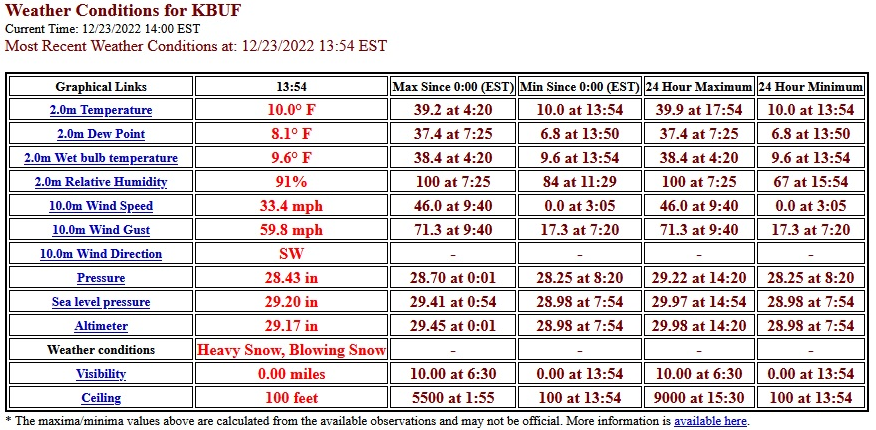 Weather Conditions for KBUF
Current Time: 12/23/2022 14:00 EST
Most Recent Weather Conditions at: 12/23/2022 13:54 EST

| Graphical Links | 13:54 | Max Since 0:00 (EST) | Min Since 0:00 (EST) | 24 Hour Maximum | 24 Hour Minimum |
|---|---|---|---|---|---|
| 2.0m Temperature | 10.0° F | 39.2 at 4:20 | 10.0 at 13:54 | 39.9 at 17:54 | 10.0 at 13:54 |
| 2.0m Dew Point | 8.1° F | 37.4 at 7:25 | 6.8 at 13:50 | 37.4 at 7:25 | 6.8 at 13:50 |
| 2.0m Wet bulb temperature | 9.6° F | 38.4 at 4:20 | 9.6 at 13:54 | 38.4 at 4:20 | 9.6 at 13:54 |
| 2.0m Relative Humidity | 91% | 100 at 7:25 | 84 at 11:29 | 100 at 7:25 | 67 at 15:54 |
| 10.0m Wind Speed | 33.4 mph | 46.0 at 9:40 | 0.0 at 3:05 | 46.0 at 9:40 | 0.0 at 3:05 |
| 10.0m Wind Gust | 59.8 mph | 71.3 at 9:40 | 17.3 at 7:20 | 71.3 at 9:40 | 17.3 at 7:20 |
| 10.0m Wind Direction | SW | - | - | - | - |
| Pressure | 28.43 in | 28.70 at 0:01 | 28.25 at 8:20 | 29.22 at 14:20 | 28.25 at 8:20 |
| Sea level pressure | 29.20 in | 29.41 at 0:54 | 28.98 at 7:54 | 29.97 at 14:54 | 28.98 at 7:54 |
| Altimeter | 29.17 in | 29.45 at 0:01 | 28.98 at 7:54 | 29.98 at 14:20 | 28.98 at 7:54 |
| Weather conditions | Heavy Snow, Blowing Snow | - | - | - | - |
| Visibility | 0.00 miles | 10.00 at 6:30 | 0.00 at 13:54 | 10.00 at 6:30 | 0.00 at 13:54 |
| Ceiling | 100 feet | 5500 at 1:55 | 100 at 13:54 | 9000 at 15:30 | 100 at 13:54 |

* The maxima/minima values above are calculated from the available observations and may not be official. More information is available here.